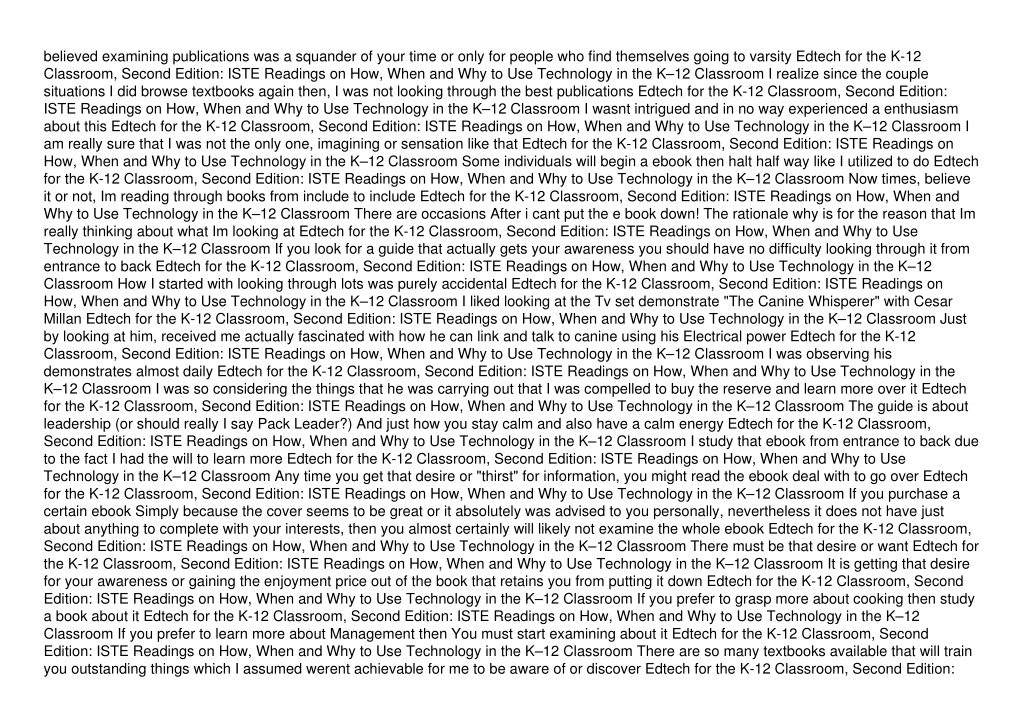 believed examining publications was a squander of your time or only for people who find themselves going to varsity Edtech for the K-12 Classroom, Second Edition: ISTE Readings on How, When and Why to Use Technology in the K–12 Classroom I realize since the couple situations I did browse textbooks again then, I was not looking through the best publications Edtech for the K-12 Classroom, Second Edition: ISTE Readings on How, When and Why to Use Technology in the K–12 Classroom I wasnt intrigued and in no way experienced a enthusiasm about this Edtech for the K-12 Classroom, Second Edition: ISTE Readings on How, When and Why to Use Technology in the K–12 Classroom I am really sure that I was not the only one, imagining or sensation like that Edtech for the K-12 Classroom, Second Edition: ISTE Readings on How, When and Why to Use Technology in the K–12 Classroom Some individuals will begin a ebook then halt half way like I utilized to do Edtech for the K-12 Classroom, Second Edition: ISTE Readings on How, When and Why to Use Technology in the K–12 Classroom Now times, believe it or not, Im reading through books from include to include Edtech for the K-12 Classroom, Second Edition: ISTE Readings on How, When and Why to Use Technology in the K–12 Classroom There are occasions After i cant put the e book down! The rationale why is for the reason that Im really thinking about what Im looking at Edtech for the K-12 Classroom, Second Edition: ISTE Readings on How, When and Why to Use Technology in the K–12 Classroom If you look for a guide that actually gets your awareness you should have no difficulty looking through it from entrance to back Edtech for the K-12 Classroom, Second Edition: ISTE Readings on How, When and Why to Use Technology in the K–12 Classroom How I started with looking through lots was purely accidental Edtech for the K-12 Classroom, Second Edition: ISTE Readings on How, When and Why to Use Technology in the K–12 Classroom I liked looking at the Tv set demonstrate "The Canine Whisperer" with Cesar Millan Edtech for the K-12 Classroom, Second Edition: ISTE Readings on How, When and Why to Use Technology in the K–12 Classroom Just by looking at him, received me actually fascinated with how he can link and talk to canine using his Electrical power Edtech for the K-12 Classroom, Second Edition: ISTE Readings on How, When and Why to Use Technology in the K–12 Classroom I was observing his demonstrates almost daily Edtech for the K-12 Classroom, Second Edition: ISTE Readings on How, When and Why to Use Technology in the K–12 Classroom I was so considering the things that he was carrying out that I was compelled to buy the reserve and learn more over it Edtech for the K-12 Classroom, Second Edition: ISTE Readings on How, When and Why to Use Technology in the K–12 Classroom The guide is about leadership (or should really I say Pack Leader?) And just how you stay calm and also have a calm energy Edtech for the K-12 Classroom, Second Edition: ISTE Readings on How, When and Why to Use Technology in the K–12 Classroom I study that ebook from entrance to back due to the fact I had the will to learn more Edtech for the K-12 Classroom, Second Edition: ISTE Readings on How, When and Why to Use Technology in the K–12 Classroom Any time you get that desire or "thirst" for information, you might read the ebook deal with to go over Edtech for the K-12 Classroom, Second Edition: ISTE Readings on How, When and Why to Use Technology in the K–12 Classroom If you purchase a certain ebook Simply because the cover seems to be great or it absolutely was advised to you personally, nevertheless it does not have just about anything to complete with your interests, then you almost certainly will likely not examine the whole ebook Edtech for the K-12 Classroom, Second Edition: ISTE Readings on How, When and Why to Use Technology in the K–12 Classroom There must be that desire or want Edtech for the K-12 Classroom, Second Edition: ISTE Readings on How, When and Why to Use Technology in the K–12 Classroom It is getting that desire for your awareness or gaining the enjoyment price out of the book that retains you from putting it down Edtech for the K-12 Classroom, Second Edition: ISTE Readings on How, When and Why to Use Technology in the K–12 Classroom If you prefer to grasp more about cooking then study a book about it Edtech for the K-12 Classroom, Second Edition: ISTE Readings on How, When and Why to Use Technology in the K–12 Classroom If you prefer to learn more about Management then You must start examining about it Edtech for the K-12 Classroom, Second Edition: ISTE Readings on How, When and Why to Use Technology in the K–12 Classroom There are so many textbooks available that will train you outstanding things which I assumed werent achievable for me to be aware of or discover Edtech for the K-12 Classroom, Second Edition: